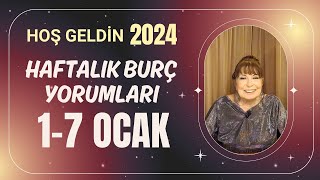 HOŞ GELDİN 2024

HAFTALIK BURÇ YORUMLARI

1-7 OCAK